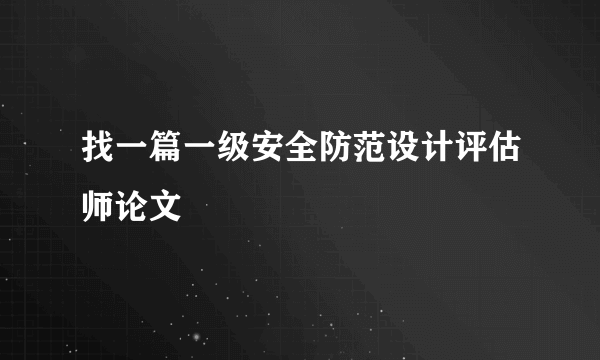 找一篇一级安全防范设计评估师论文